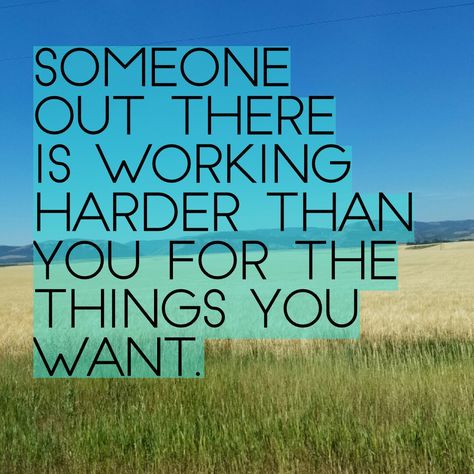 SOMEONE OUT THERE IS WORKING HARDER THAN YOU FOR THE THINGS YOU WANT.